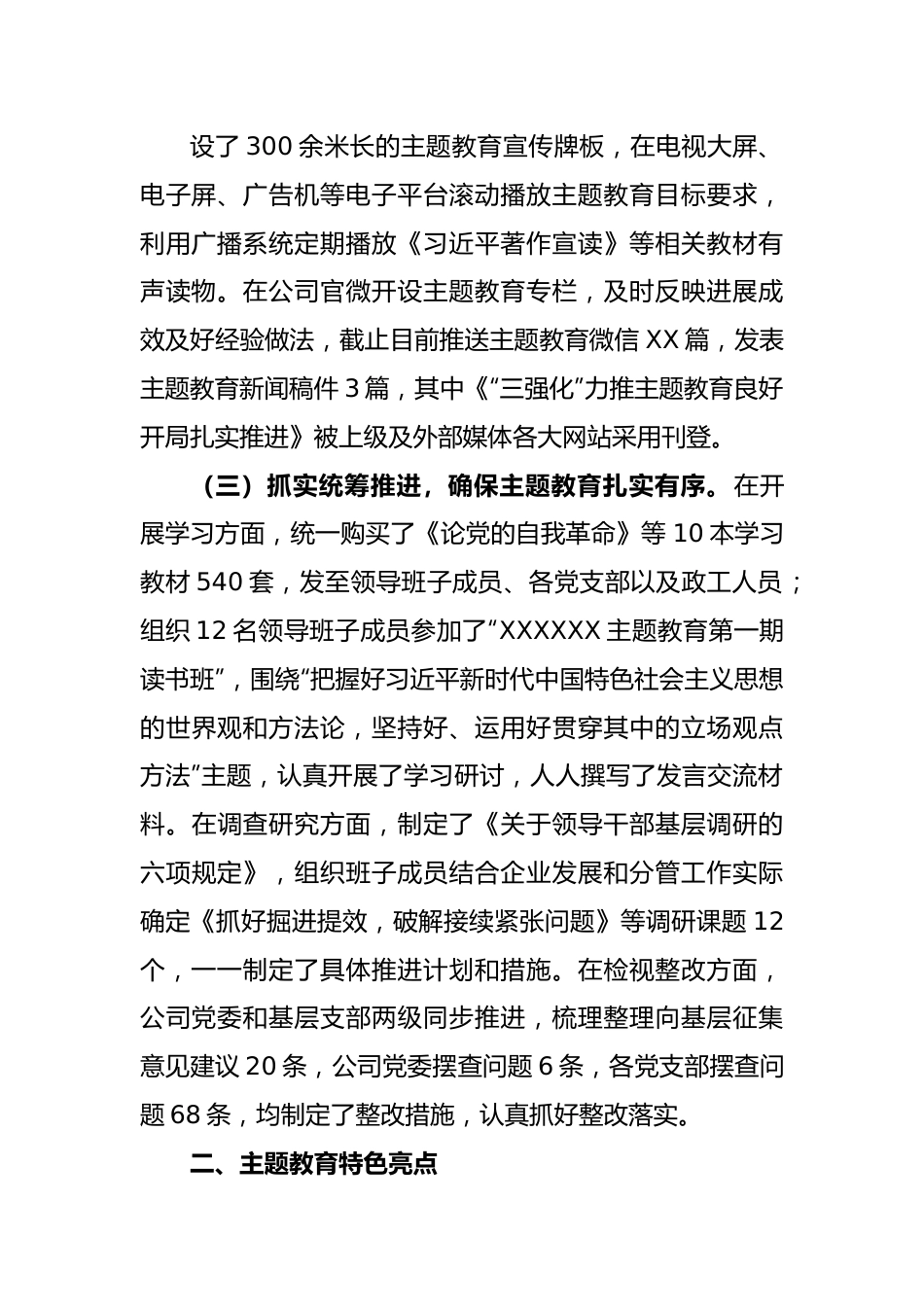 设了300余米长的主题教育宣传牌板，在电视大屏、电子屏、广告机等电子平台滚动播放主题教育目标要求，利用广播系统定期播放《习近平著作宣读》等相关教材有声读物。在公司官微开设主题教育专栏，及时反映进展成效及好经验做法，截止目前推送主题教育微信XX篇，发表主题教育新闻稿件3篇，其中《“三强化”力推主题教育良好开局扎实推进》被上级及外部媒体各大网站采用刊登。

（三）抓实统筹推进，确保主题教育扎实有序。在开展学习方面，统一购买了《论党的自我革命》等10本学习教材540套，发至领导班子成员、各党支部以及政工人员；组织12名领导班子成员参加了“XXXXXX主题教育第一期读书班”，围绕“把握好习近平新时代中国特色社会主义思想的世界观和方法论，坚持好、运用好贯穿其中的立场观点方法”主题，认真开展了学习研讨，人人撰写了发言交流材料。在调查研究方面，制定了《关于领导干部基层调研的六项规定》，组织班子成员结合企业发展和分管工作实际确定《抓好掘进提效，破解接续紧张问题》等调研课题12个，一一制定了具体推进计划和措施。在检视整改方面，公司党委和基层支部两级同步推进，梳理整理向基层征集意见建议20条，公司党委摆查问题6条，各党支部摆查问题68条，均制定了整改措施，认真抓好整改落实。

二、主题教育特色亮点